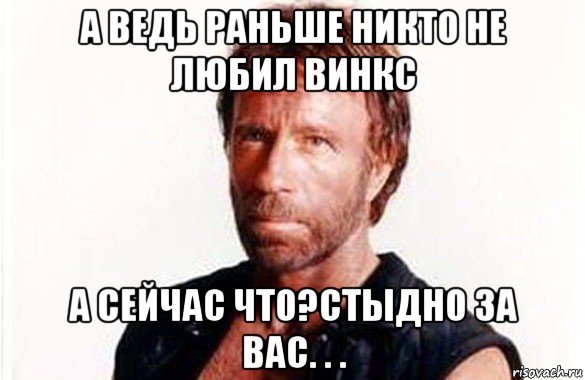 А ВЕДЬ РАНЬШЕ НИКТО НЕ ЛЮБИЛ ВИНКС

А СЕЙЧАС ЧТО?СТЫДНО ЗА ВАС. . .

risovach.ru